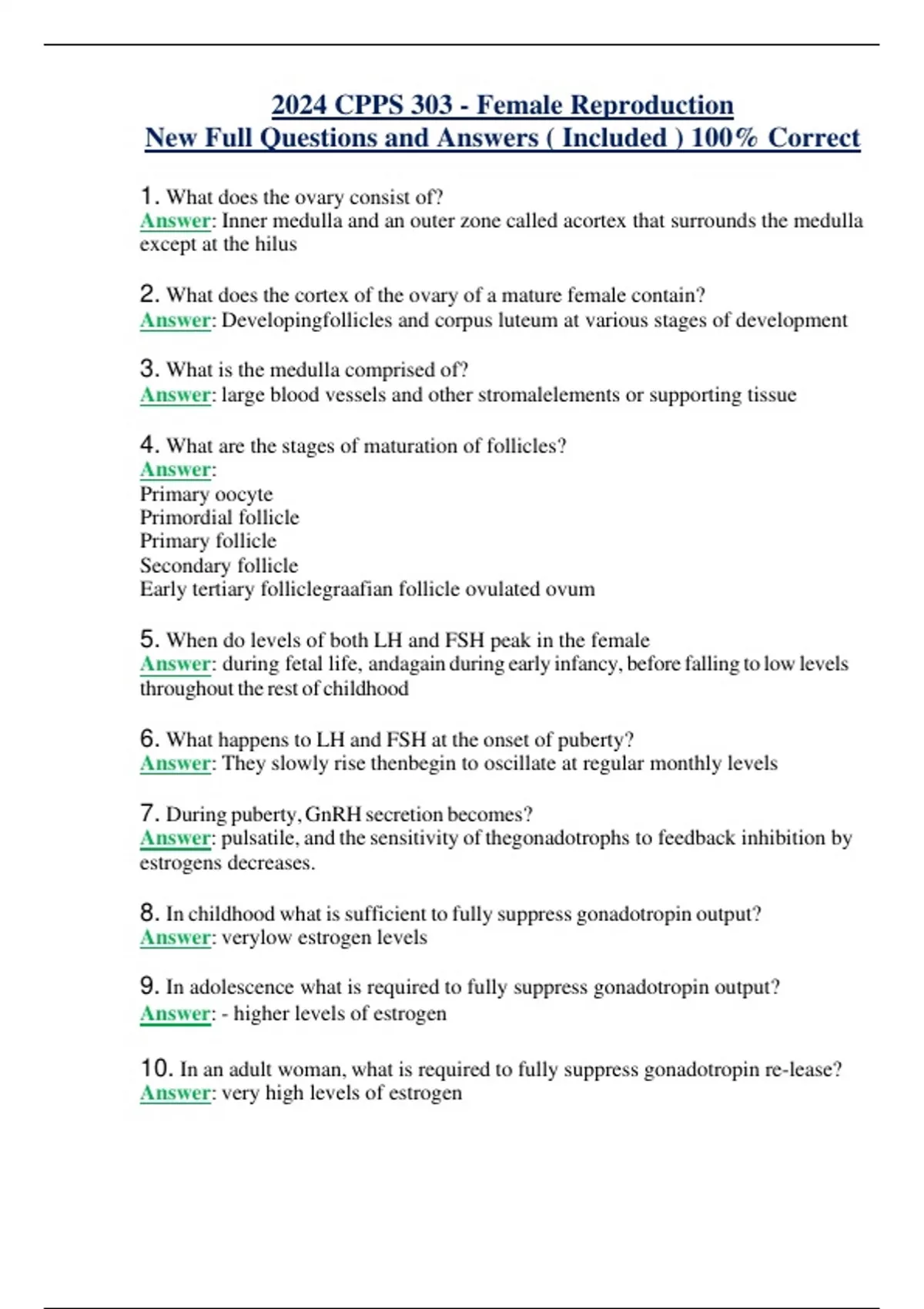 2024 CPPS 303 - Female Reproduction
New Full Questions and Answers ( Included ) 100% Correct

1. What does the ovary consist of?
Answer: Inner medulla and an outer zone called acortex that surrounds the medulla except at the hilus

2. What does the cortex of the ovary of a mature female contain?
Answer: Developingfollicles and corpus luteum at various stages of development

3. What is the medulla comprised of?
Answer: large blood vessels and other stromalelements or supporting tissue

4. What are the stages of maturation of follicles?
Answer:
Primary oocyte
Primordial follicle
Primary follicle
Secondary follicle
Early tertiary folliclegraafian follicle ovulated ovum

5. When do levels of both LH and FSH peak in the female
Answer: during fetal life, andagain during early infancy, before falling to low levels throughout the rest of childhood

6. What happens to LH and FSH at the onset of puberty?
Answer: They slowly rise thenbegin to oscillate at regular monthly levels

7. During puberty, GnRH secretion becomes?
Answer: pulsatile, and the sensitivity of thegonadotrophs to feedback inhibition by estrogens decreases.

8. In childhood what is sufficient to fully suppress gonadotropin output?
Answer: verylow estrogen levels

9. In adolescence what is required to fully suppress gonadotropin output?
Answer: - higher levels of estrogen

10. In an adult woman, what is required to fully suppress gonadotropin re-lease?
Answer: very high levels of estrogen